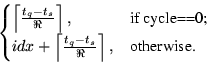 $\begin{cases} \left\lceil \frac{t_q - t_s}{\Re} \right\rceil, & \text{if cycle==0;} \\ idx + \left\lceil \frac{t_q - t_s}{\Re} \right\rceil, & \text{otherwise.} \end{cases}$